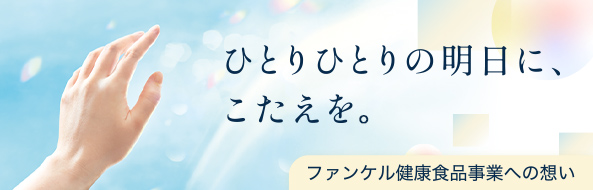 ひとりひとりの明日に、
こたえを。

ファンケル健康食品事業への想い